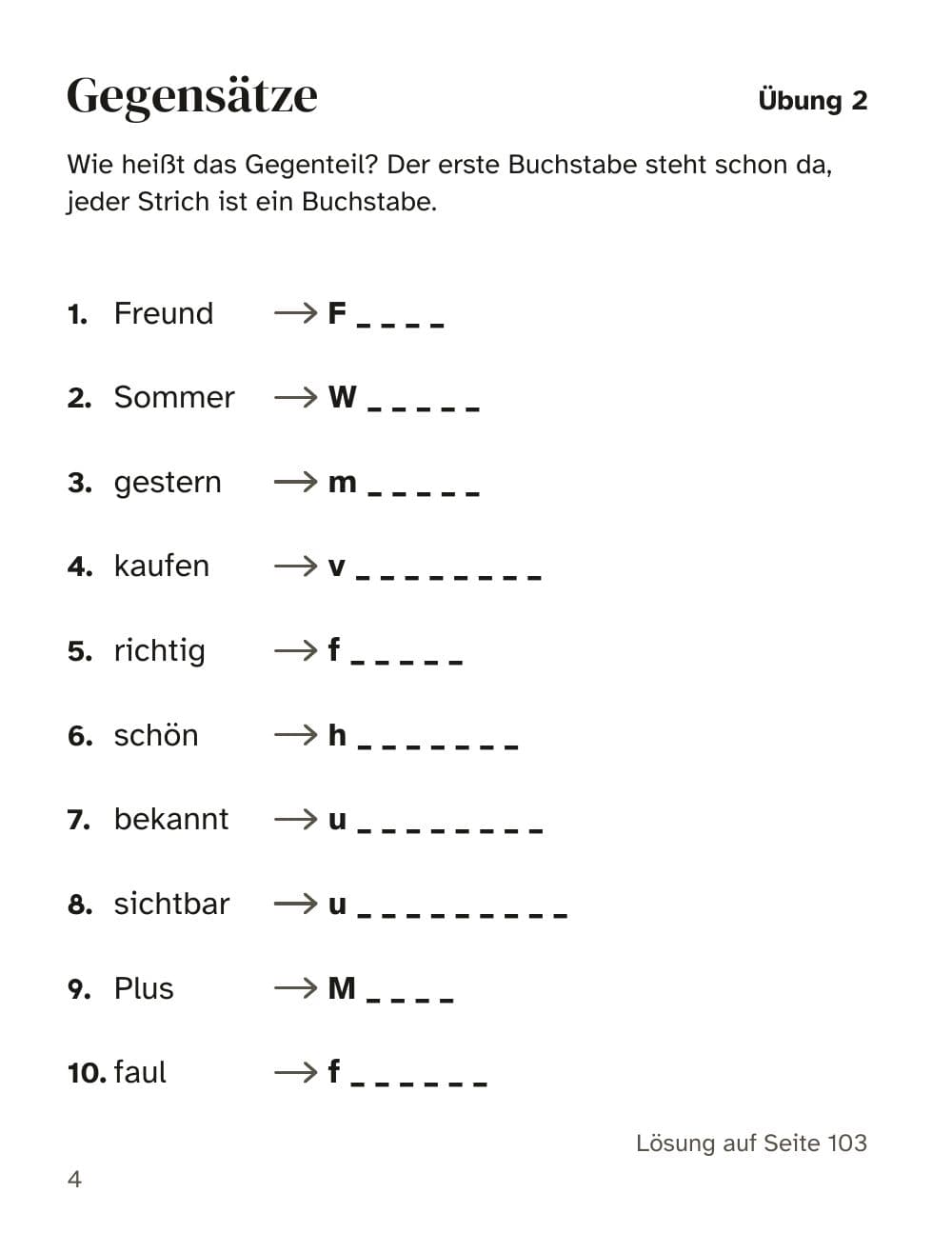 Gegensätze

Übung 2

Wie heißt das Gegenteil? Der erste Buchstabe steht schon da, jeder Strich ist ein Buchstabe.

1. Freund → F _ _ _ _

2. Sommer → W _ _ _ _ _

3. gestern → m _ _ _ _ _

4. kaufen → v _ _ _ _ _ _ _ _

5. richtig → f _ _ _ _ _

6. schön → h _ _ _ _ _ _ _

7. bekannt → u _ _ _ _ _ _ _ _

8. sichtbar → u _ _ _ _ _ _ _ _ _

9. Plus → M _ _ _ _

10. faul → f _ _ _ _ _ _

Lösung auf Seite 103

4